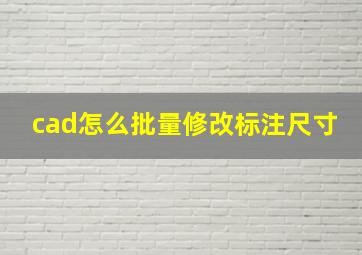 cad怎么批量修改标注尺寸